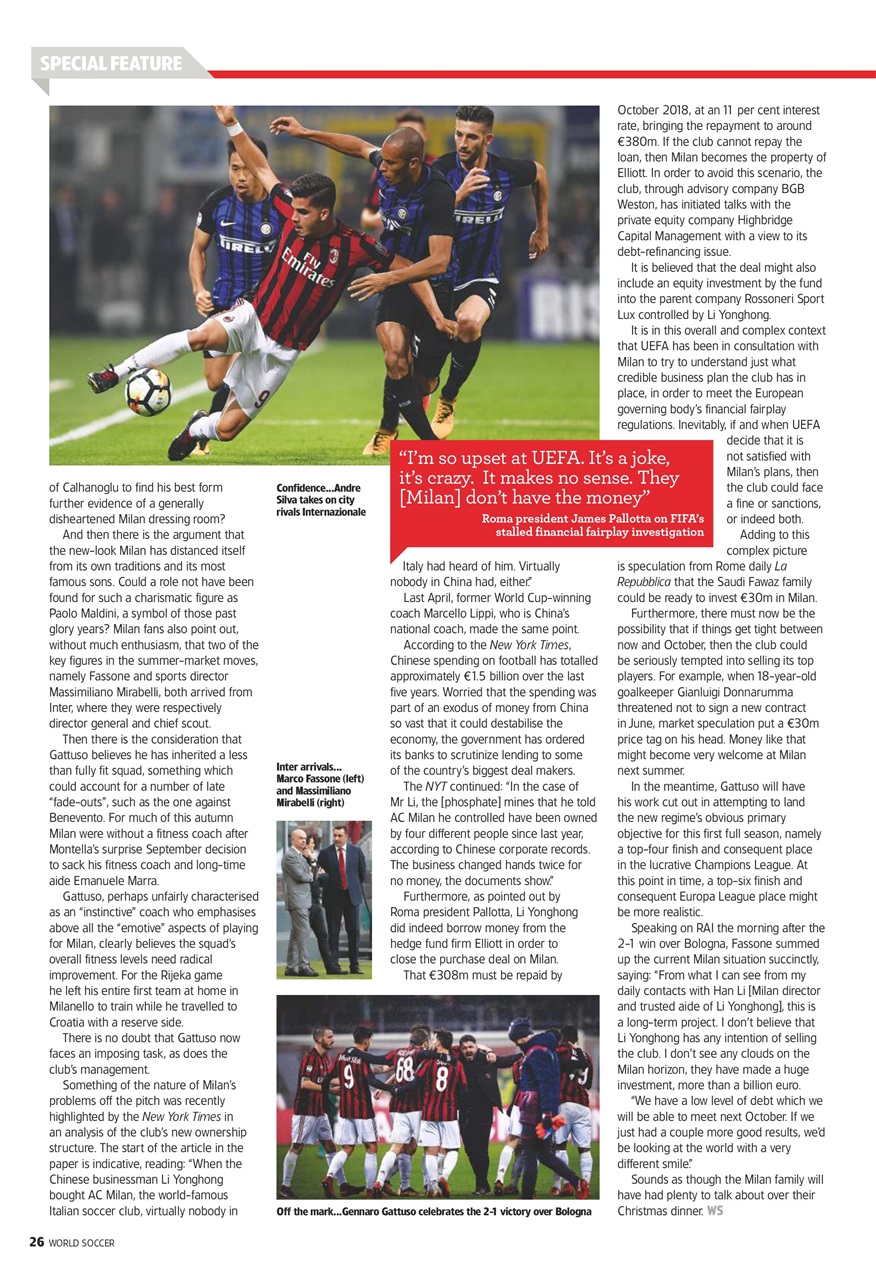 SPECIAL FEATURE

of Calhanoglu to find his best form further evidence of a generally disheartened Milan dressing room?

And then there is the argument that the new-look Milan has distanced itself from its own traditions and its most famous sons. Could a role not have been found for such a charismatic figure as Paolo Maldini, a symbol of those past glory years? Milan fans also point out, without much enthusiasm, that two of the key figures in the summer-market moves, namely Fassone and sports director Massimiliano Mirabelli, both arrived from Inter, where they were respectively director general and chief scout.

Then there is the consideration that Gattuso believes he has inherited a less than fully fit squad, something which could account for a number of late "fade-outs", such as the one against Benevento. For much of this autumn Milan were without a fitness coach after Montella's surprise September decision to sack his fitness coach and long-time aide Emanuele Marra.

Gattuso, perhaps unfairly characterised as an "instinctive" coach who emphasises above all the "emotive" aspects of playing for Milan, clearly believes the squad's overall fitness levels need radical improvement. For the Rijeka game he left his entire first team at home in Milanello to train while he travelled to Croatia with a reserve side.

There is no doubt that Gattuso now faces an imposing task, as does the club's management.

Something of the nature of Milan's problems off the pitch was recently highlighted by the New York Times in an analysis of the club's new ownership structure. The start of the article in the paper is indicative, reading: "When the Chinese businessman Li Yonghong bought AC Milan, the world-famous Italian soccer club, virtually nobody in

Confidence...Andre Silva takes on city rivals Internazionale

Inter arrivals... Marco Fassone (left) and Massimiliano Mirabelli (right)

"I'm so upset at UEFA. It's a joke, it's crazy. It makes no sense. They [Milan] don't have the money"
Roma president James Pallotta on FIFA's stalled financial fairplay investigation

Italy had heard of him. Virtually nobody in China had, either."

Last April, former World Cup-winning coach Marcello Lippi, who is China's national coach, made the same point.

According to the New York Times, Chinese spending on football has totalled approximately €1.5 billion over the last five years. Worried that the spending was part of an exodus of money from China so vast that it could destabilise the economy, the government has ordered its banks to scrutinize lending to some of the country's biggest deal makers.

The NYT continued: "In the case of Mr Li, the [phosphate] mines that he told AC Milan he controlled have been owned by four different people since last year, according to Chinese corporate records. The business changed hands twice for no money, the documents show."

Furthermore, as pointed out by Roma president Pallotta, Li Yonghong did indeed borrow money from the hedge fund firm Elliott in order to close the purchase deal on Milan.

That €308m must be repaid by

Off the mark...Gennaro Gattuso celebrates the 2-1 victory over Bologna

October 2018, at an 11 per cent interest rate, bringing the repayment to around €380m. If the club cannot repay the loan, then Milan becomes the property of Elliott. In order to avoid this scenario, the club, through advisory company BGB Weston, has initiated talks with the private equity company Highbridge Capital Management with a view to its debt-refinancing issue.

It is believed that the deal might also include an equity investment by the fund into the parent company Rossoneri Sport Lux controlled by Li Yonghong.

It is in this overall and complex context that UEFA has been in consultation with Milan to try to understand just what credible business plan the club has in place, in order to meet the European governing body's financial fairplay regulations. Inevitably, if and when UEFA decide that it is not satisfied with Milan's plans, then the club could face a fine or sanctions, or indeed both.

Adding to this complex picture is speculation from Rome daily La Repubblica that the Saudi Fawaz family could be ready to invest €30m in Milan.

Furthermore, there must now be the possibility that if things get tight between now and October, then the club could be seriously tempted into selling its top players. For example, when 18-year-old goalkeeper Gianluigi Donnarumma threatened not to sign a new contract in June, market speculation put a €30m price tag on his head. Money like that might become very welcome at Milan next summer.

In the meantime, Gattuso will have his work cut out in attempting to land the new regime's obvious primary objective for this first full season, namely a top-four finish and consequent place in the lucrative Champions League. At this point in time, a top-six finish and consequent Europa League place might be more realistic.

Speaking on RAI the morning after the 2-1 win over Bologna, Fassone summed up the current Milan situation succinctly, saying: "From what I can see from my daily contacts with Han Li [Milan director and trusted aide of Li Yonghong], this is a long-term project. I don't believe that Li Yonghong has any intention of selling the club. I don't see any clouds on the Milan horizon, they have made a huge investment, more than a billion euro.

"We have a low level of debt which we will be able to meet next October. If we just had a couple more good results, we'd be looking at the world with a very different smile."

Sounds as though the Milan family will have had plenty to talk about over their Christmas dinner. WS

26 WORLD SOCCER